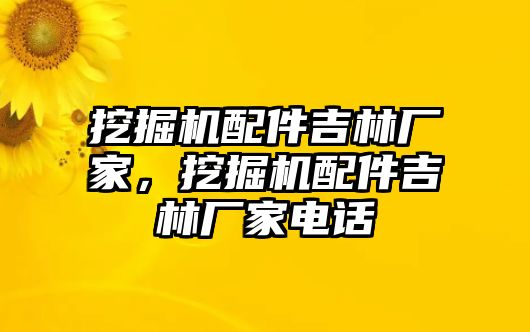 挖掘机配件吉林厂家，挖掘机配件吉林厂家电话